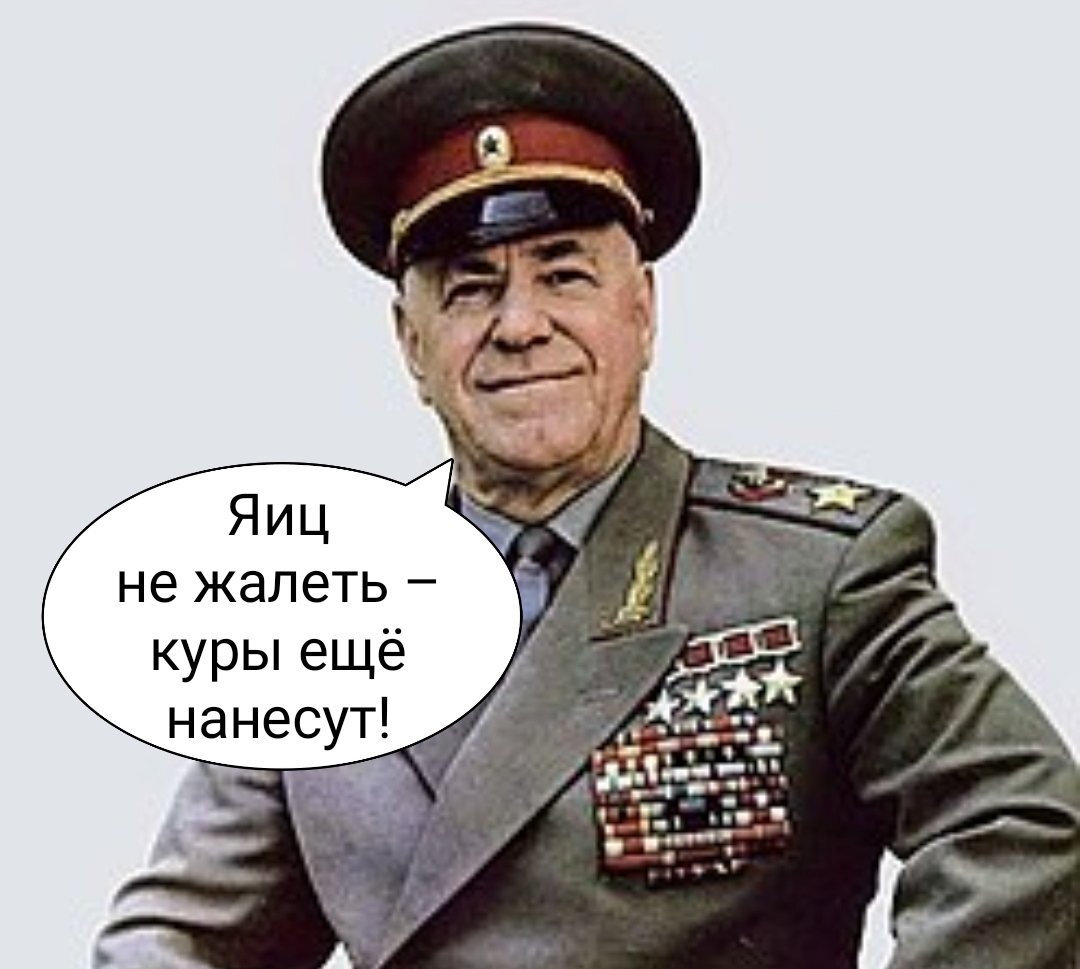 Яиц
не жалеть –
куры ещё
нанесут!